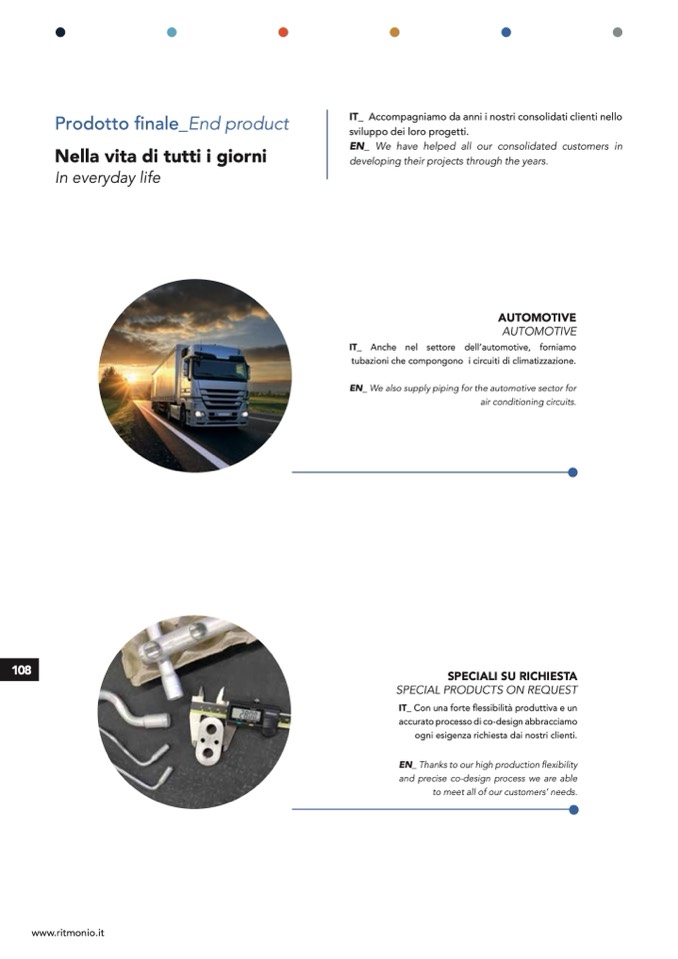 Prodotto finale_End product

Nella vita di tutti i giorni
In everyday life

IT_ Accompagniamo da anni i nostri consolidati clienti nello sviluppo dei loro progetti.
EN_ We have helped all our consolidated customers in developing their projects through the years.

AUTOMOTIVE
AUTOMOTIVE

IT_ Anche nel settore dell'automotive, forniamo tubazioni che compongono i circuiti di climatizzazione.

EN_ We also supply piping for the automotive sector for air conditioning circuits.

108

SPECIALI SU RICHIESTA
SPECIAL PRODUCTS ON REQUEST

IT_ Con una forte flessibilità produttiva e un accurato processo di co-design abbracciamo ogni esigenza richiesta dai nostri clienti.

EN_ Thanks to our high production flexibility and precise co-design process we are able to meet all of our customers' needs.

www.ritmonio.it